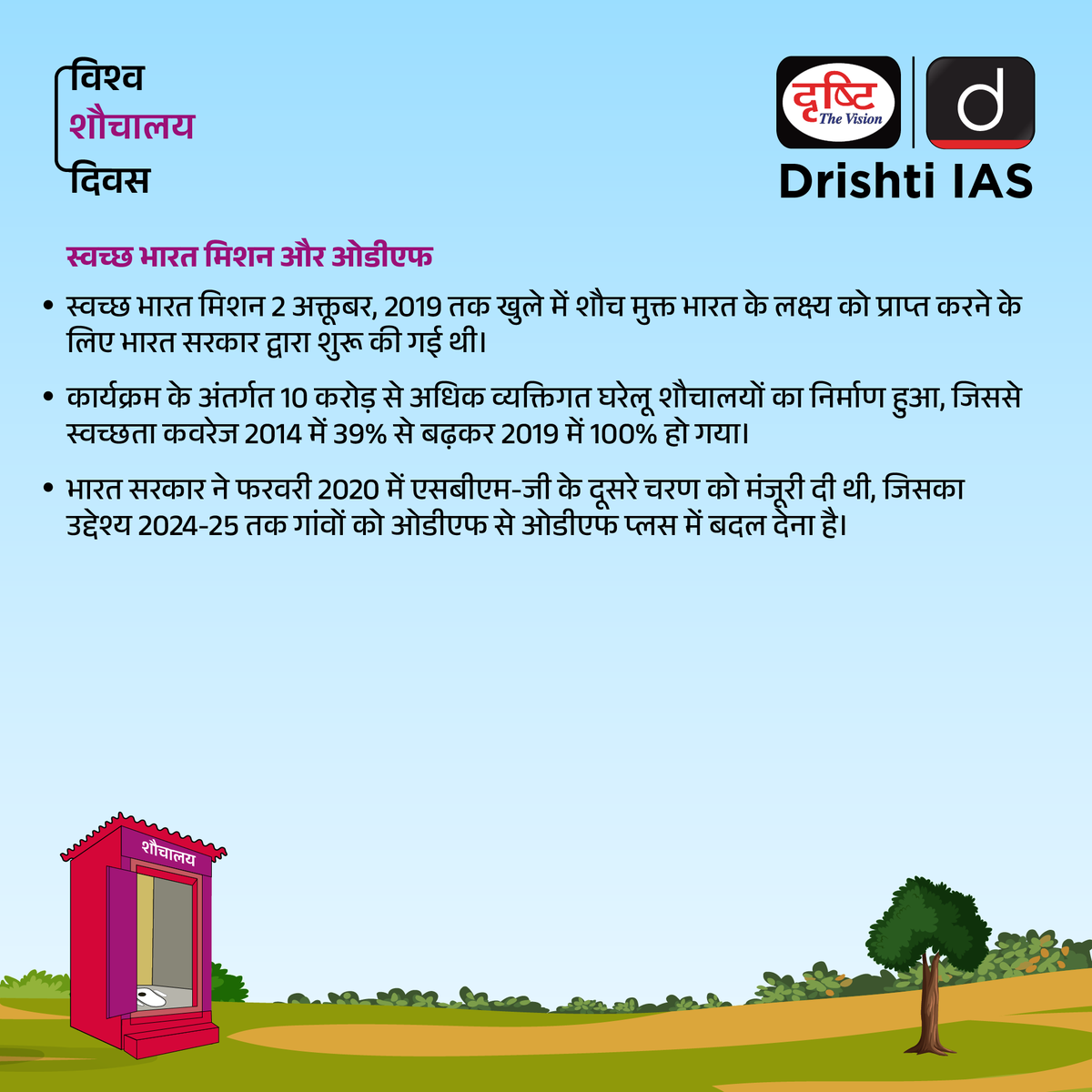 विश्व
शौचालय
दिवस

दृष्टि
The Vision
d
Drishti IAS

स्वच्छ भारत मिशन और ओडीएफ

• स्वच्छ भारत मिशन 2 अक्तूबर, 2019 तक खुले में शौच मुक्त भारत के लक्ष्य को प्राप्त करने के लिए भारत सरकार द्वारा शुरू की गई थी।

• कार्यक्रम के अंतर्गत 10 करोड़ से अधिक व्यक्तिगत घरेलू शौचालयों का निर्माण हुआ, जिससे स्वच्छता कवरेज 2014 में 39% से बढ़कर 2019 में 100% हो गया।

• भारत सरकार ने फरवरी 2020 में एसबीएम-जी के दूसरे चरण को मंजूरी दी थी, जिसका उद्देश्य 2024-25 तक गांवों को ओडीएफ से ओडीएफ प्लस में बदल देना है।

शौचालय